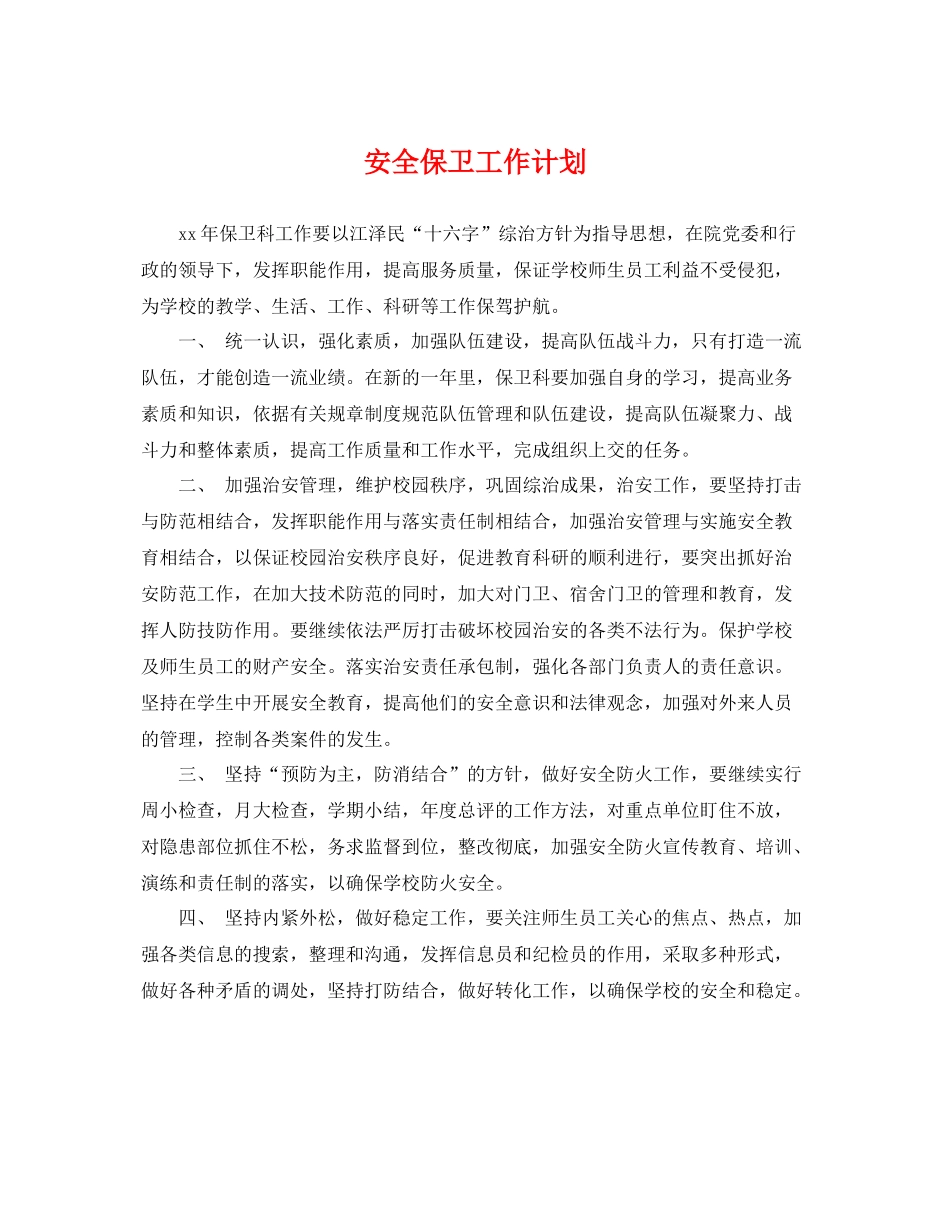 安全保卫工作计划

xx年保卫科工作要以江泽民“十六字”综治方针为指导思想，在院党委和行政的领导下，发挥职能作用，提高服务质量，保证学校师生员工利益不受侵犯，为学校的教学、生活、工作、科研等工作保驾护航。

一、 统一认识，强化素质，加强队伍建设，提高队伍战斗力，只有打造一流队伍，才能创造一流业绩。在新的一年里，保卫科要加强自身的学习，提高业务素质和知识，依据有关规章制度规范队伍管理和队伍建设，提高队伍凝聚力、战斗力和整体素质，提高工作质量和工作水平，完成组织上交的任务。

二、 加强治安管理，维护校园秩序，巩固综治成果，治安工作，要坚持打击与防范相结合，发挥职能作用与落实责任制相结合，加强治安管理与实施安全教育相结合，以保证校园治安秩序良好，促进教育科研的顺利进行，要突出抓好治安防范工作，在加大技术防范的同时，加大对门卫、宿舍门卫的管理和教育，发挥人防技防作用。要继续依法严厉打击破坏校园治安的各类不法行为。保护学校及师生员工的财产安全。落实治安责任承包制，强化各部门负责人的责任意识。坚持在学生中开展安全教育，提高他们的安全意识和法律观念，加强对外来人员的管理，控制各类案件的发生。

三、 坚持“预防为主，防消结合”的方针，做好安全防火工作，要继续实行周小检查，月大检查，学期小结，年度总评的工作方法，对重点单位盯住不放，对隐患部位抓住不松，务求监督到位，整改彻底，加强安全防火宣传教育、培训、演练和责任制的落实，以确保学校防火安全。

四、 坚持内紧外松，做好稳定工作，要关注师生员工关心的焦点、热点，加强各类信息的搜索，整理和沟通，发挥信息员和纪检员的作用，采取多种形式，做好各种矛盾的调处，坚持打防结合，做好转化工作，以确保学校的安全和稳定。